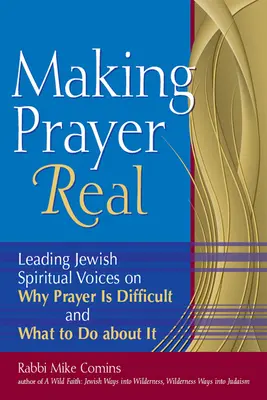 Making Prayer Real

Leading Jewish Spiritual Voices on Why Prayer Is Difficult and What to Do about It

Rabbi Mike Comins
author of A Wild Faith: Jewish Ways into Wilderness, Wilderness Ways into Judaism